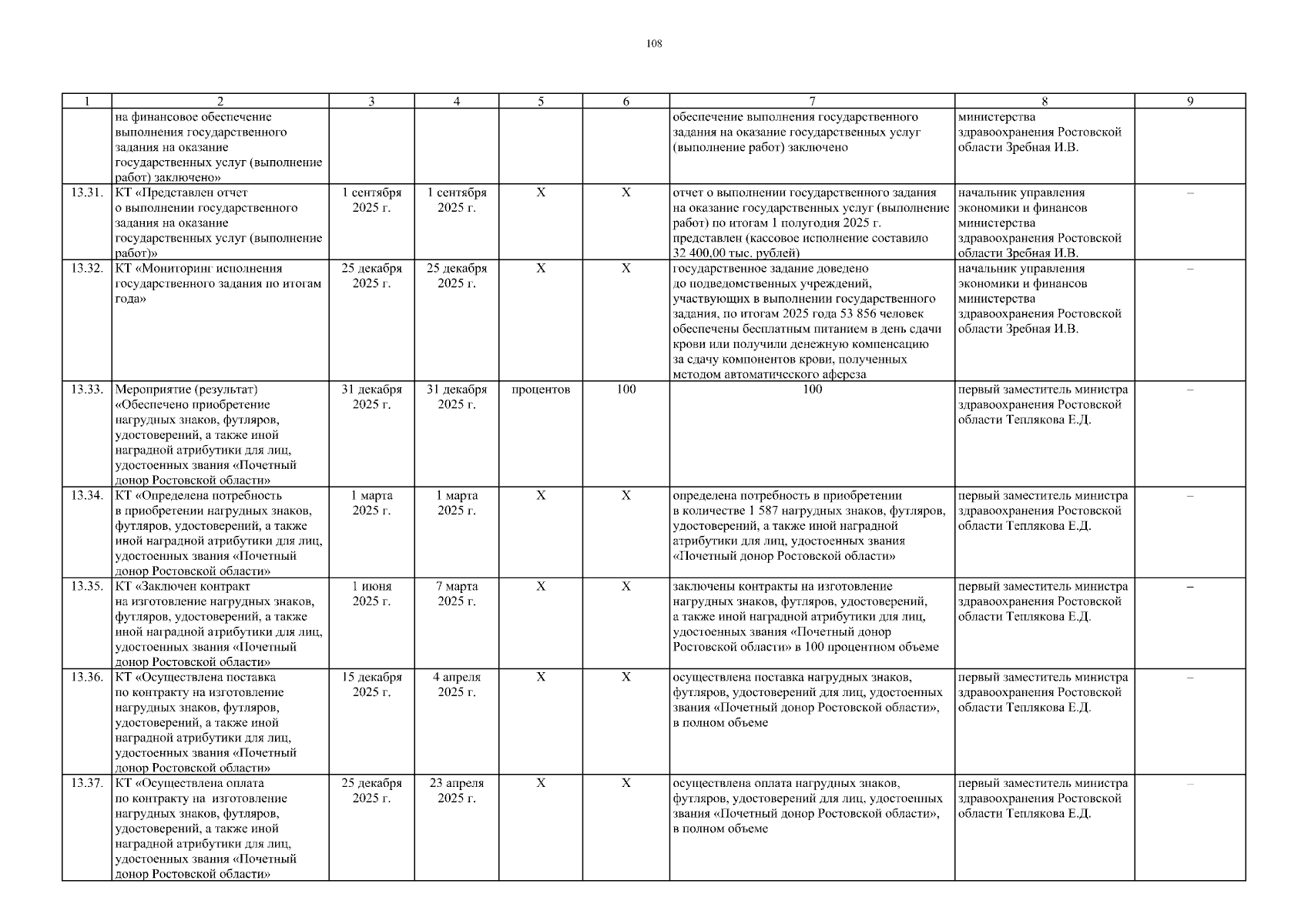 108

| 1 | 2 | 3 | 4 | 5 | 6 | 7 | 8 | 9 |
|---|---|---|---|---|---|---|---|---|
| | на финансовое обеспечение выполнения государственного задания на оказание государственных услуг (выполнение работ) заключено» | | | | | обеспечение выполнения государственного задания на оказание государственных услуг (выполнение работ) заключено | министерства здравоохранения Ростовской области Зребная И.В. | |
| 13.31. | КТ «Представлен отчет о выполнении государственного задания на оказание государственных услуг (выполнение работ)» | 1 сентября 2025 г. | 1 сентября 2025 г. | Х | Х | отчет о выполнении государственного задания на оказание государственных услуг (выполнение работ) по итогам 1 полугодия 2025 г. представлен (кассовое исполнение составило 32 400,00 тыс. рублей) | начальник управления экономики и финансов министерства здравоохранения Ростовской области Зребная И.В. | – |
| 13.32. | КТ «Мониторинг исполнения государственного задания по итогам года» | 25 декабря 2025 г. | 25 декабря 2025 г. | Х | Х | государственное задание доведено до подведомственных учреждений, участвующих в выполнении государственного задания, по итогам 2025 года 53 856 человек обеспечены бесплатным питанием в день сдачи крови или получили денежную компенсацию за сдачу компонентов крови, полученных методом автоматического афереза | начальник управления экономики и финансов министерства здравоохранения Ростовской области Зребная И.В. | – |
| 13.33. | Мероприятие (результат) «Обеспечено приобретение нагрудных знаков, футляров, удостоверений, а также иной наградной атрибутики для лиц, удостоенных звания «Почетный донор Ростовской области» | 31 декабря 2025 г. | 31 декабря 2025 г. | процентов | 100 | 100 | первый заместитель министра здравоохранения Ростовской области Теплякова Е.Д. | – |
| 13.34. | КТ «Определена потребность в приобретении нагрудных знаков, футляров, удостоверений, а также иной наградной атрибутики для лиц, удостоенных звания «Почетный донор Ростовской области» | 1 марта 2025 г. | 1 марта 2025 г. | Х | Х | определена потребность в приобретении в количестве 1 587 нагрудных знаков, футляров, удостоверений, а также иной наградной атрибутики для лиц, удостоенных звания «Почетный донор Ростовской области» | первый заместитель министра здравоохранения Ростовской области Теплякова Е.Д. | – |
| 13.35. | КТ «Заключен контракт на изготовление нагрудных знаков, футляров, удостоверений, а также иной наградной атрибутики для лиц, удостоенных звания «Почетный донор Ростовской области» | 1 июня 2025 г. | 7 марта 2025 г. | Х | Х | заключены контракты на изготовление нагрудных знаков, футляров, удостоверений, а также иной наградной атрибутики для лиц, удостоенных звания «Почетный донор Ростовской области» в 100 процентном объеме | первый заместитель министра здравоохранения Ростовской области Теплякова Е.Д. | – |
| 13.36. | КТ «Осуществлена поставка по контракту на изготовление нагрудных знаков, футляров, удостоверений, а также иной наградной атрибутики для лиц, удостоенных звания «Почетный донор Ростовской области» | 15 декабря 2025 г. | 4 апреля 2025 г. | Х | Х | осуществлена поставка нагрудных знаков, футляров, удостоверений для лиц, удостоенных звания «Почетный донор Ростовской области», в полном объеме | первый заместитель министра здравоохранения Ростовской области Теплякова Е.Д. | – |
| 13.37. | КТ «Осуществлена оплата по контракту на изготовление нагрудных знаков, футляров, удостоверений, а также иной наградной атрибутики для лиц, удостоенных звания «Почетный донор Ростовской области» | 25 декабря 2025 г. | 23 апреля 2025 г. | Х | Х | осуществлена оплата нагрудных знаков, футляров, удостоверений для лиц, удостоенных звания «Почетный донор Ростовской области», в полном объеме | первый заместитель министра здравоохранения Ростовской области Теплякова Е.Д. | – |